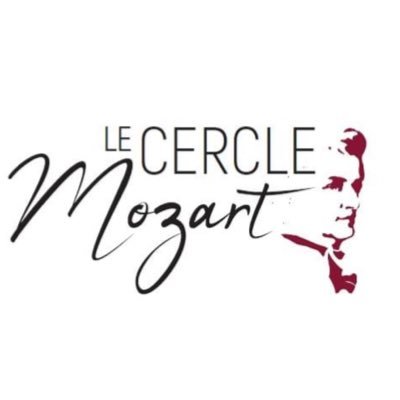 LE CERCLE
Mozart